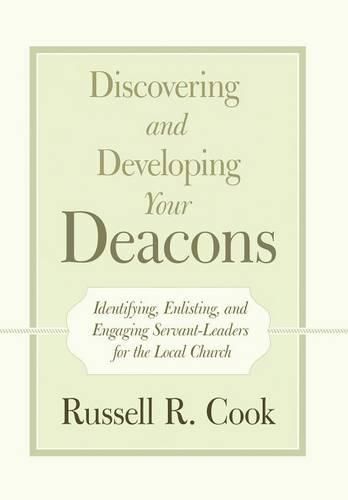 Discovering and Developing Your Deacons

Identifying, Enlisting, and Engaging Servant-Leaders for the Local Church

Russell R. Cook